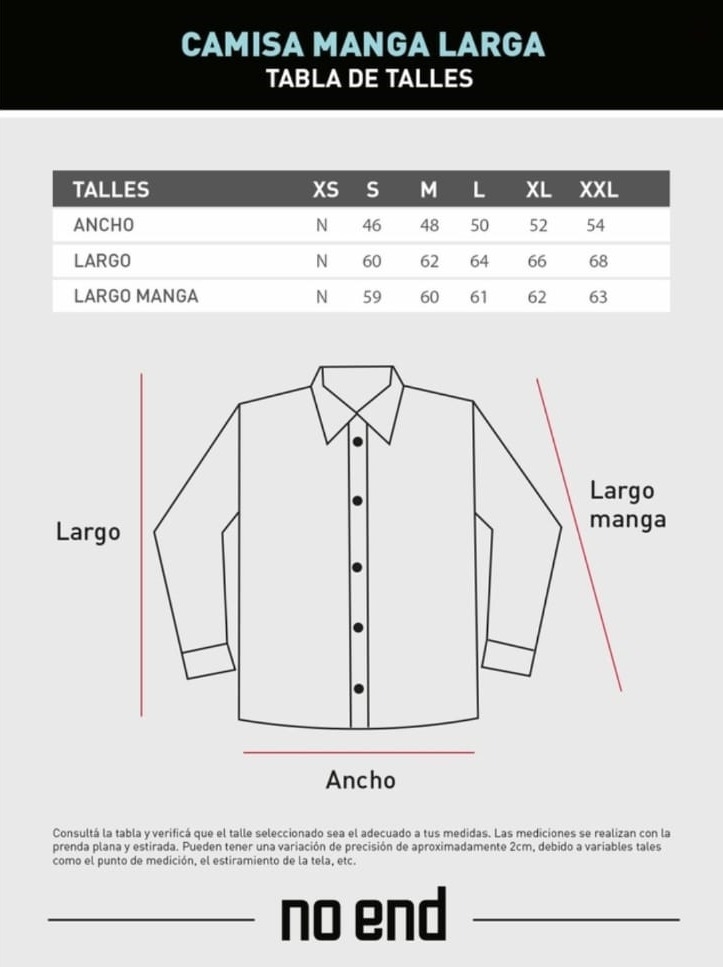 CAMISA MANGA LARGA
TABLA DE TALLES

| TALLES | XS | S | M | L | XL | XXL |
|---|---|---|---|---|---|---|
| ANCHO | N | 46 | 48 | 50 | 52 | 54 |
| LARGO | N | 60 | 62 | 64 | 66 | 68 |
| LARGO MANGA | N | 59 | 60 | 61 | 62 | 63 |

Largo

Largo manga

Ancho

Consultá la tabla y verificá que el talle seleccionado sea el adecuado a tus medidas. Las mediciones se realizan con la prenda plana y estirada. Pueden tener una variación de precisión de aproximadamente 2cm, debido a variables tales como el punto de medición, el estiramiento de la tela, etc.

no end